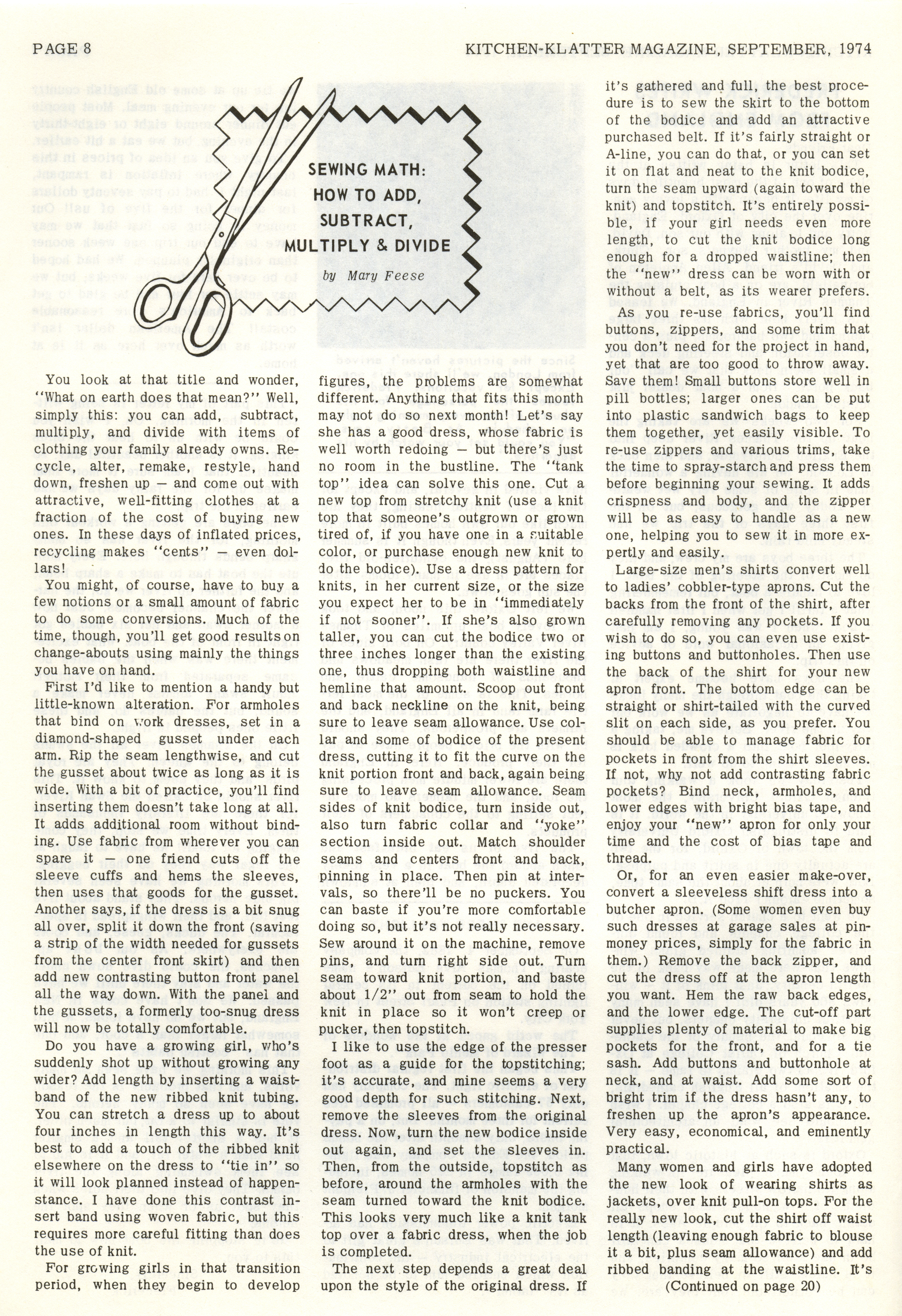 PAGE 8

KITCHEN-KLATTER MAGAZINE, SEPTEMBER, 1974

SEWING MATH: HOW TO ADD, SUBTRACT, MULTIPLY & DIVIDE

by Mary Feese

You look at that title and wonder, "What on earth does that mean?" Well, simply this: you can add, subtract, multiply, and divide with items of clothing your family already owns. Recycle, alter, remake, restyle, hand down, freshen up — and come out with attractive, well-fitting clothes at a fraction of the cost of buying new ones. In these days of inflated prices, recycling makes "cents" — even dollars!

You might, of course, have to buy a few notions or a small amount of fabric to do some conversions. Much of the time, though, you'll get good results on change-abouts using mainly the things you have on hand.

First I'd like to mention a handy but little-known alteration. For armholes that bind on work dresses, set in a diamond-shaped gusset under each arm. Rip the seam lengthwise, and cut the gusset about twice as long as it is wide. With a bit of practice, you'll find inserting them doesn't take long at all. It adds additional room without binding. Use fabric from wherever you can spare it — one friend cuts off the sleeve cuffs and hems the sleeves, then uses that goods for the gusset. Another says, if the dress is a bit snug all over, split it down the front (saving a strip of the width needed for gussets from the center front skirt) and then add new contrasting button front panel all the way down. With the panel and the gussets, a formerly too-snug dress will now be totally comfortable.

Do you have a growing girl, who's suddenly shot up without growing any wider? Add length by inserting a waistband of the new ribbed knit tubing. You can stretch a dress up to about four inches in length this way. It's best to add a touch of the ribbed knit elsewhere on the dress to "tie in" so it will look planned instead of happenstance. I have done this contrast insert band using woven fabric, but this requires more careful fitting than does the use of knit.

For growing girls in that transition period, when they begin to develop figures, the problems are somewhat different. Anything that fits this month may not do so next month! Let's say she has a good dress, whose fabric is well worth redoing — but there's just no room in the bustline. The "tank top" idea can solve this one. Cut a new top from stretchy knit (use a knit top that someone's outgrown or grown tired of, if you have one in a suitable color, or purchase enough new knit to do the bodice). Use a dress pattern for knits, in her current size, or the size you expect her to be in "immediately if not sooner". If she's also grown taller, you can cut the bodice two or three inches longer than the existing one, thus dropping both waistline and hemline that amount. Scoop out front and back neckline on the knit, being sure to leave seam allowance. Use collar and some of bodice of the present dress, cutting it to fit the curve on the knit portion front and back, again being sure to leave seam allowance. Seam sides of knit bodice, turn inside out, also turn fabric collar and "yoke" section inside out. Match shoulder seams and centers front and back, pinning in place. Then pin at intervals, so there'll be no puckers. You can baste if you're more comfortable doing so, but it's not really necessary. Sew around it on the machine, remove pins, and turn right side out. Turn seam toward knit portion, and baste about 1/2" out from seam to hold the knit in place so it won't creep or pucker, then topstitch.

I like to use the edge of the presser foot as a guide for the topstitching; it's accurate, and mine seems a very good depth for such stitching. Next, remove the sleeves from the original dress. Now, turn the new bodice inside out again, and set the sleeves in. Then, from the outside, topstitch as before, around the armholes with the seam turned toward the knit bodice. This looks very much like a knit tank top over a fabric dress, when the job is completed.

The next step depends a great deal upon the style of the original dress. If it's gathered and full, the best procedure is to sew the skirt to the bottom of the bodice and add an attractive purchased belt. If it's fairly straight or A-line, you can do that, or you can set it on flat and neat to the knit bodice, turn the seam upward (again toward the knit) and topstitch. It's entirely possible, if your girl needs even more length, to cut the knit bodice long enough for a dropped waistline; then the "new" dress can be worn with or without a belt, as its wearer prefers.

As you re-use fabrics, you'll find buttons, zippers, and some trim that you don't need for the project in hand, yet that are too good to throw away. Save them! Small buttons store well in pill bottles; larger ones can be put into plastic sandwich bags to keep them together, yet easily visible. To re-use zippers and various trims, take the time to spray-starch and press them before beginning your sewing. It adds crispness and body, and the zipper will be as easy to handle as a new one, helping you to sew it in more expertly and easily.

Large-size men's shirts convert well to ladies' cobbler-type aprons. Cut the backs from the front of the shirt, after carefully removing any pockets. If you wish to do so, you can even use existing buttons and buttonholes. Then use the back of the shirt for your new apron front. The bottom edge can be straight or shirt-tailed with the curved slit on each side, as you prefer. You should be able to manage fabric for pockets in front from the shirt sleeves. If not, why not add contrasting fabric pockets? Bind neck, armholes, and lower edges with bright bias tape, and enjoy your "new" apron for only your time and the cost of bias tape and thread.

Or, for an even easier make-over, convert a sleeveless shift dress into a butcher apron. (Some women even buy such dresses at garage sales at pin-money prices, simply for the fabric in them.) Remove the back zipper, and cut the dress off at the apron length you want. Hem the raw back edges, and the lower edge. The cut-off part supplies plenty of material to make big pockets for the front, and for a tie sash. Add buttons and buttonhole at neck, and at waist. Add some sort of bright trim if the dress hasn't any, to freshen up the apron's appearance. Very easy, economical, and eminently practical.

Many women and girls have adopted the new look of wearing shirts as jackets, over knit pull-on tops. For the really new look, cut the shirt off waist length (leaving enough fabric to blouse it a bit, plus seam allowance) and add ribbed banding at the waistline. It's

(Continued on page 20)